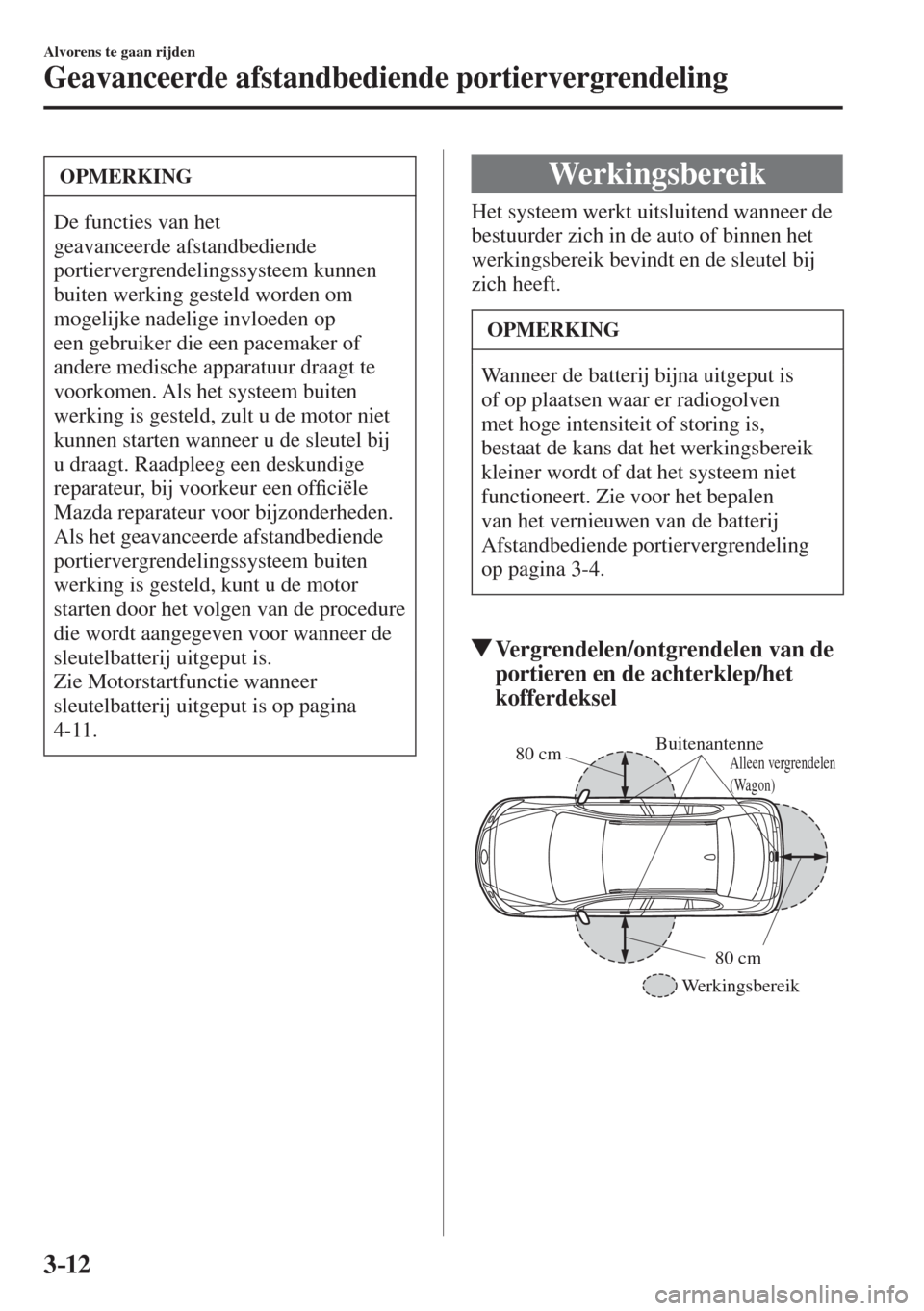 Alvorens te gaan rijden

Geavanceerde afstandbediende portiervergrendeling

OPMERKING

De functies van het geavanceerde afstandbediende portiervergrendelingssysteem kunnen buiten werking gesteld worden om mogelijke nadelige invloeden op een gebruiker die een pacemaker of andere medische apparatuur draagt te voorkomen. Als het systeem buiten werking is gesteld, zult u de motor niet kunnen starten wanneer u de sleutel bij u draagt. Raadpleeg een deskundige reparateur, bij voorkeur een officiële Mazda reparateur voor bijzonderheden. Als het geavanceerde afstandbediende portiervergrendelingssysteem buiten werking is gesteld, kunt u de motor starten door het volgen van de procedure die wordt aangegeven voor wanneer de sleutelbatterij uitgeput is.
Zie Motorstartfunctie wanneer sleutelbatterij uitgeput is op pagina 4-11.

Werkingsbereik

Het systeem werkt uitsluitend wanneer de bestuurder zich in de auto of binnen het werkingsbereik bevindt en de sleutel bij zich heeft.

OPMERKING

Wanneer de batterij bijna uitgeput is of op plaatsen waar er radiogolven met hoge intensiteit of storing is, bestaat de kans dat het werkingsbereik kleiner wordt of dat het systeem niet functioneert. Zie voor het bepalen van het vernieuwen van de batterij Afstandbediende portiervergrendeling op pagina 3-4.

▼Vergrendelen/ontgrendelen van de portieren en de achterklep/het kofferdeksel

80 cm
Buitenantenne
Alleen vergrendelen (Wagon)
80 cm
Werkingsbereik

3-12

carmanualsonline.info